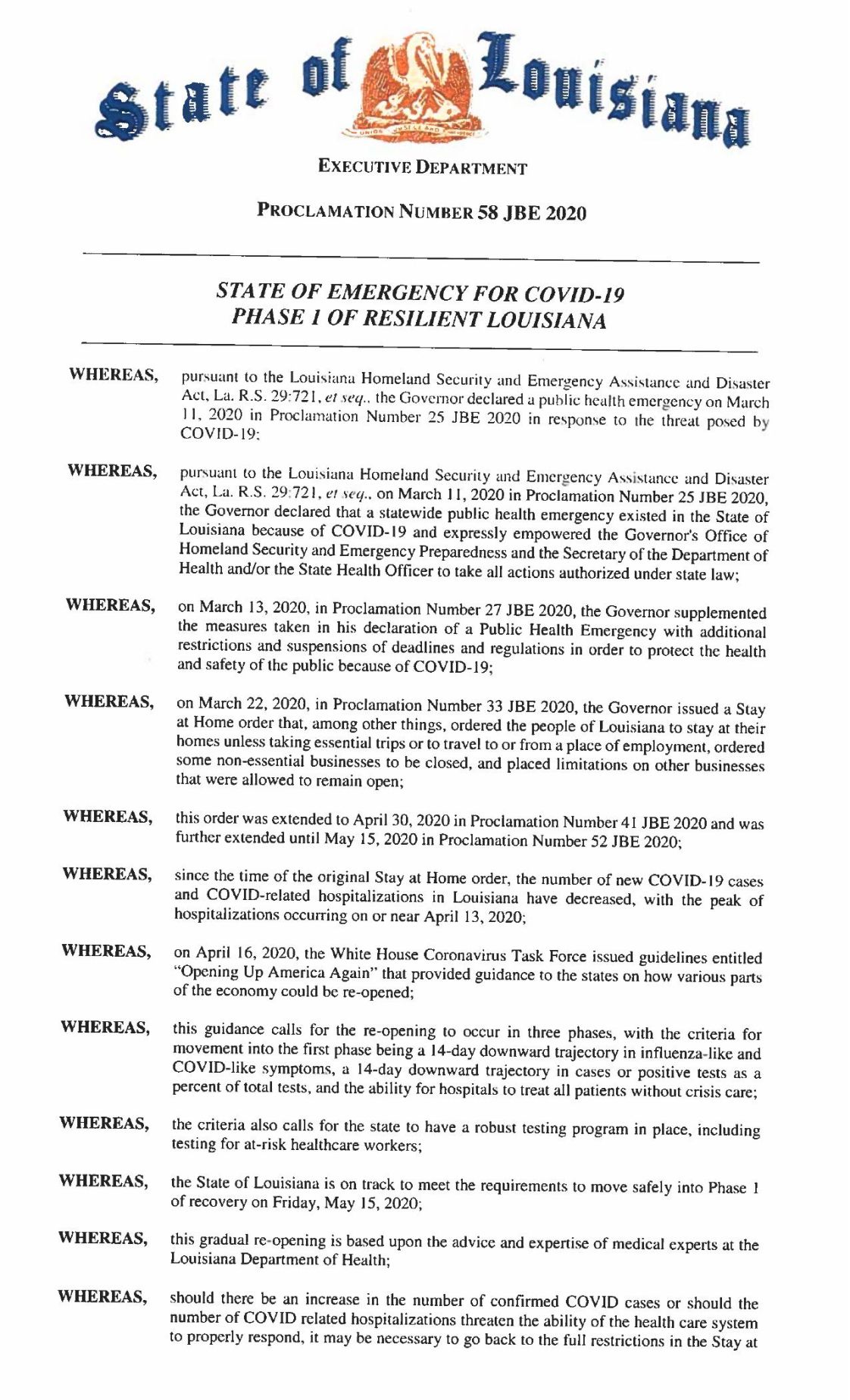 State of Louisiana

EXECUTIVE DEPARTMENT

PROCLAMATION NUMBER 58 JBE 2020

STATE OF EMERGENCY FOR COVID-19
PHASE 1 OF RESILIENT LOUISIANA

WHEREAS, pursuant to the Louisiana Homeland Security and Emergency Assistance and Disaster Act, La. R.S. 29:721, et seq., the Governor declared a public health emergency on March 11, 2020 in Proclamation Number 25 JBE 2020 in response to the threat posed by COVID-19;

WHEREAS, pursuant to the Louisiana Homeland Security and Emergency Assistance and Disaster Act, La. R.S. 29:721, et seq., on March 11, 2020 in Proclamation Number 25 JBE 2020, the Governor declared that a statewide public health emergency existed in the State of Louisiana because of COVID-19 and expressly empowered the Governor's Office of Homeland Security and Emergency Preparedness and the Secretary of the Department of Health and/or the State Health Officer to take all actions authorized under state law;

WHEREAS, on March 13, 2020, in Proclamation Number 27 JBE 2020, the Governor supplemented the measures taken in his declaration of a Public Health Emergency with additional restrictions and suspensions of deadlines and regulations in order to protect the health and safety of the public because of COVID-19;

WHEREAS, on March 22, 2020, in Proclamation Number 33 JBE 2020, the Governor issued a Stay at Home order that, among other things, ordered the people of Louisiana to stay at their homes unless taking essential trips or to travel to or from a place of employment, ordered some non-essential businesses to be closed, and placed limitations on other businesses that were allowed to remain open;

WHEREAS, this order was extended to April 30, 2020 in Proclamation Number 41 JBE 2020 and was further extended until May 15, 2020 in Proclamation Number 52 JBE 2020;

WHEREAS, since the time of the original Stay at Home order, the number of new COVID-19 cases and COVID-related hospitalizations in Louisiana have decreased, with the peak of hospitalizations occurring on or near April 13, 2020;

WHEREAS, on April 16, 2020, the White House Coronavirus Task Force issued guidelines entitled "Opening Up America Again" that provided guidance to the states on how various parts of the economy could be re-opened;

WHEREAS, this guidance calls for the re-opening to occur in three phases, with the criteria for movement into the first phase being a 14-day downward trajectory in influenza-like and COVID-like symptoms, a 14-day downward trajectory in cases or positive tests as a percent of total tests, and the ability for hospitals to treat all patients without crisis care;

WHEREAS, the criteria also calls for the state to have a robust testing program in place, including testing for at-risk healthcare workers;

WHEREAS, the State of Louisiana is on track to meet the requirements to move safely into Phase 1 of recovery on Friday, May 15, 2020;

WHEREAS, this gradual re-opening is based upon the advice and expertise of medical experts at the Louisiana Department of Health;

WHEREAS, should there be an increase in the number of confirmed COVID cases or should the number of COVID related hospitalizations threaten the ability of the health care system to properly respond, it may be necessary to go back to the full restrictions in the Stay at